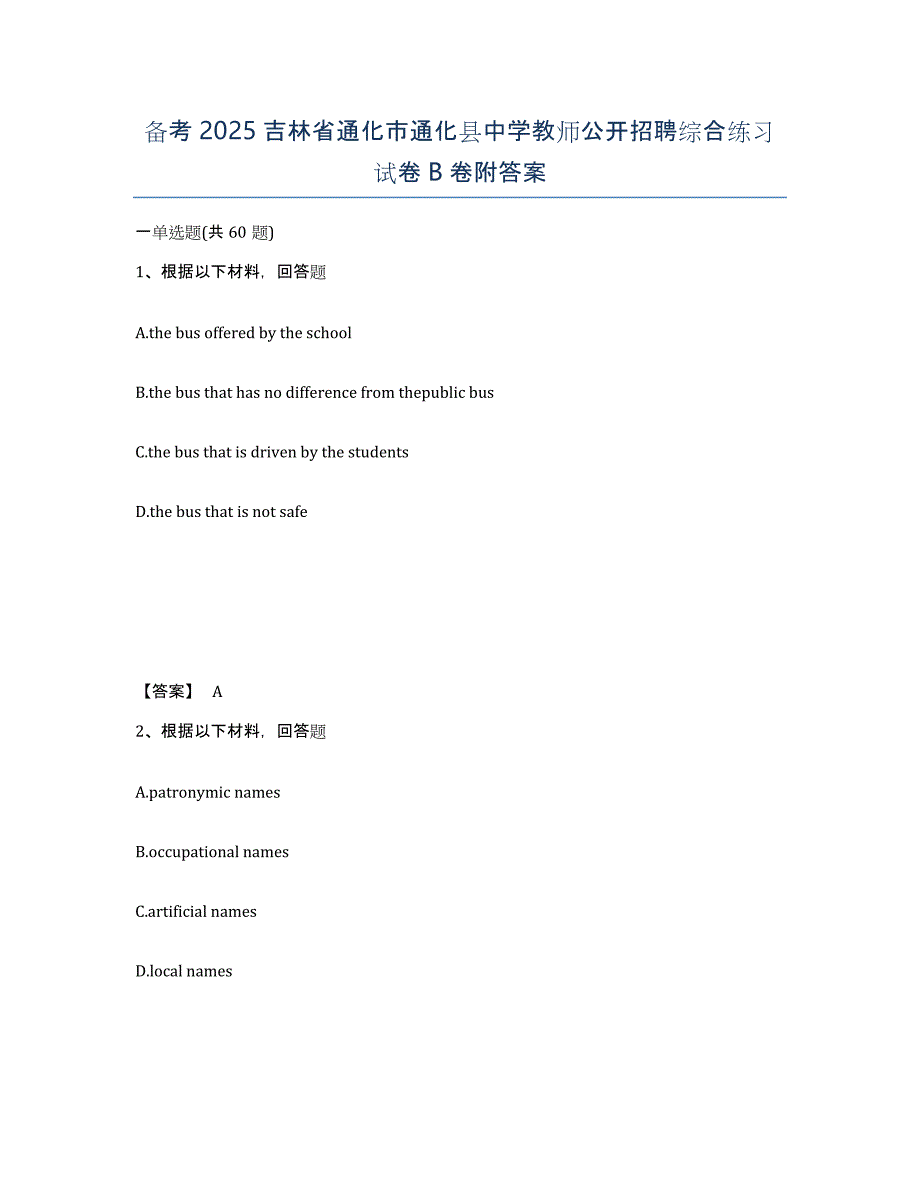 备考 2025 吉林省通化市通化县中学教师公开招聘综合练习试卷 B 卷附答案

一单选题(共 60 题)

1、根据以下材料，回答题

A.the bus offered by the school

B.the bus that has no difference from thepublic bus

C.the bus that is driven by the students

D.the bus that is not safe

【答案】 A

2、根据以下材料，回答题

A.patronymic names

B.occupational names

C.artificial names

D.local names